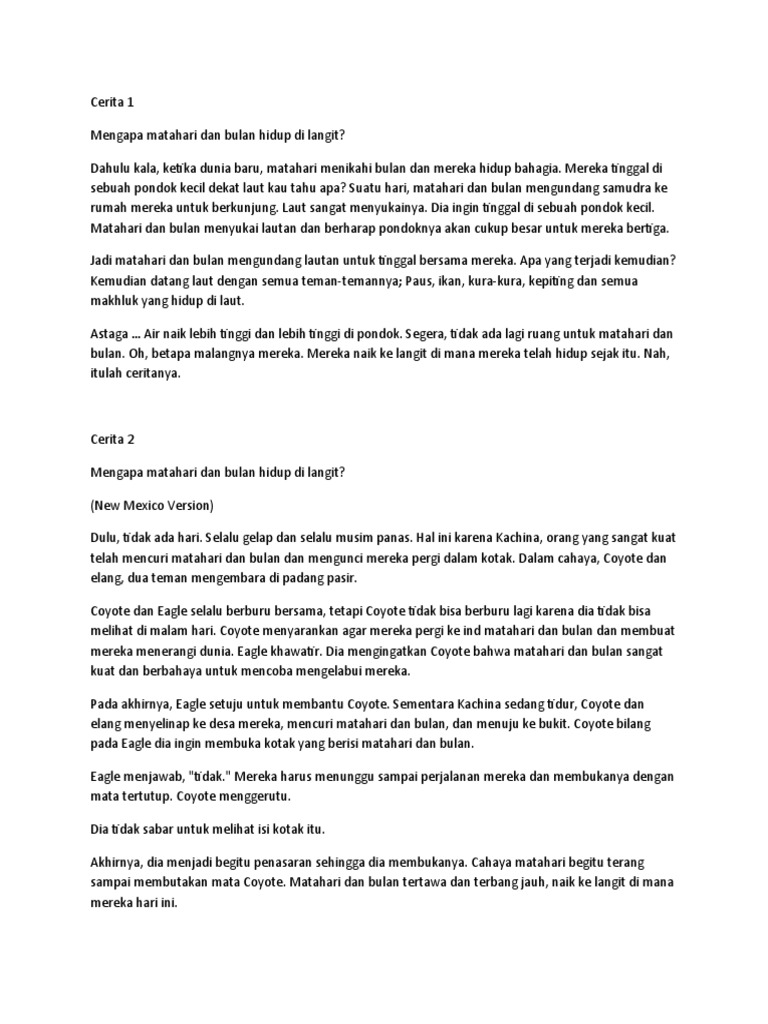 Cerita 1

Mengapa matahari dan bulan hidup di langit?

Dahulu kala, ketika dunia baru, matahari menikahi bulan dan mereka hidup bahagia. Mereka tinggal di sebuah pondok kecil dekat laut kau tahu apa? Suatu hari, matahari dan bulan mengundang samudra ke rumah mereka untuk berkunjung. Laut sangat menyukainya. Dia ingin tinggal di sebuah pondok kecil. Matahari dan bulan menyukai lautan dan berharap pondoknya akan cukup besar untuk mereka bertiga.

Jadi matahari dan bulan mengundang lautan untuk tinggal bersama mereka. Apa yang terjadi kemudian? Kemudian datang laut dengan semua teman-temannya; Paus, ikan, kura-kura, kepiting dan semua makhluk yang hidup di laut.

Astaga ... Air naik lebih tinggi dan lebih tinggi di pondok. Segera, tidak ada lagi ruang untuk matahari dan bulan. Oh, betapa malangnya mereka. Mereka naik ke langit di mana mereka telah hidup sejak itu. Nah, itulah ceritanya.

Cerita 2

Mengapa matahari dan bulan hidup di langit?

(New Mexico Version)

Dulu, tidak ada hari. Selalu gelap dan selalu musim panas. Hal ini karena Kachina, orang yang sangat kuat telah mencuri matahari dan bulan dan mengunci mereka pergi dalam kotak. Dalam cahaya, Coyote dan elang, dua teman mengembara di padang pasir.

Coyote dan Eagle selalu berburu bersama, tetapi Coyote tidak bisa berburu lagi karena dia tidak bisa melihat di malam hari. Coyote menyarankan agar mereka pergi ke ind matahari dan bulan dan membuat mereka menerangi dunia. Eagle khawatir. Dia mengingatkan Coyote bahwa matahari dan bulan sangat kuat dan berbahaya untuk mencoba mengelabui mereka.

Pada akhirnya, Eagle setuju untuk membantu Coyote. Sementara Kachina sedang tidur, Coyote dan elang menyelinap ke desa mereka, mencuri matahari dan bulan, dan menuju ke bukit. Coyote bilang pada Eagle dia ingin membuka kotak yang berisi matahari dan bulan.

Eagle menjawab, "tidak." Mereka harus menunggu sampai perjalanan mereka dan membukanya dengan mata tertutup. Coyote menggerutu.

Dia tidak sabar untuk melihat isi kotak itu.

Akhirnya, dia menjadi begitu penasaran sehingga dia membukanya. Cahaya matahari begitu terang sampai membutakan mata Coyote. Matahari dan bulan tertawa dan terbang jauh, naik ke langit di mana mereka hari ini.